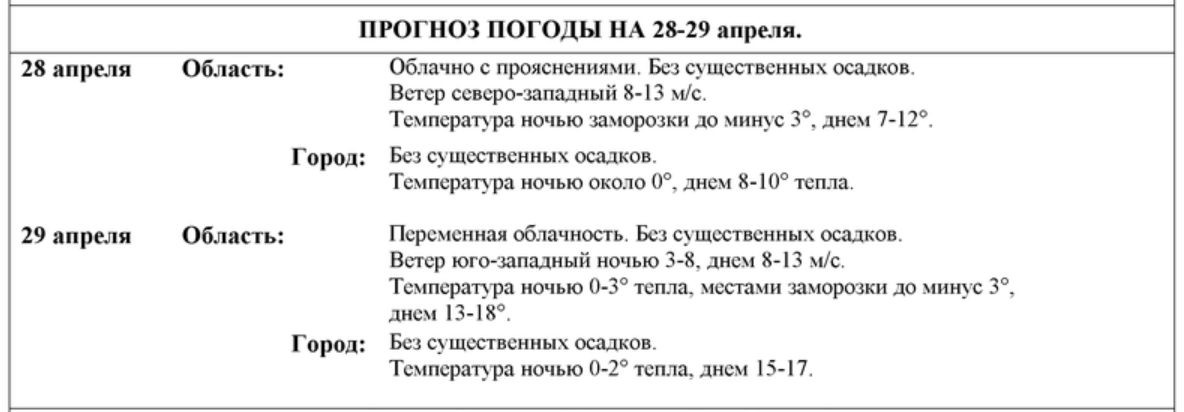 ПРОГНОЗ ПОГОДЫ НА 28-29 апреля.

28 апреля Область: Облачно с прояснениями. Без существенных осадков.
Ветер северо-западный 8-13 м/с.
Температура ночью заморозки до минус 3°, днем 7-12°.

Город: Без существенных осадков.
Температура ночью около 0°, днем 8-10° тепла.

29 апреля Область: Переменная облачность. Без существенных осадков.
Ветер юго-западный ночью 3-8, днем 8-13 м/с.
Температура ночью 0-3° тепла, местами заморозки до минус 3°, днем 13-18°.

Город: Без существенных осадков.
Температура ночью 0-2° тепла, днем 15-17.